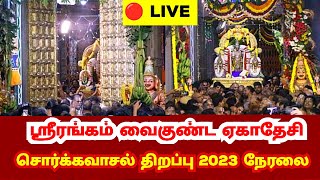 LIVE

ஸ்ரீரங்கம் வைகுண்ட ஏகாதேசி

சொர்க்கவாசல் திறப்பு 2023 நேரலை